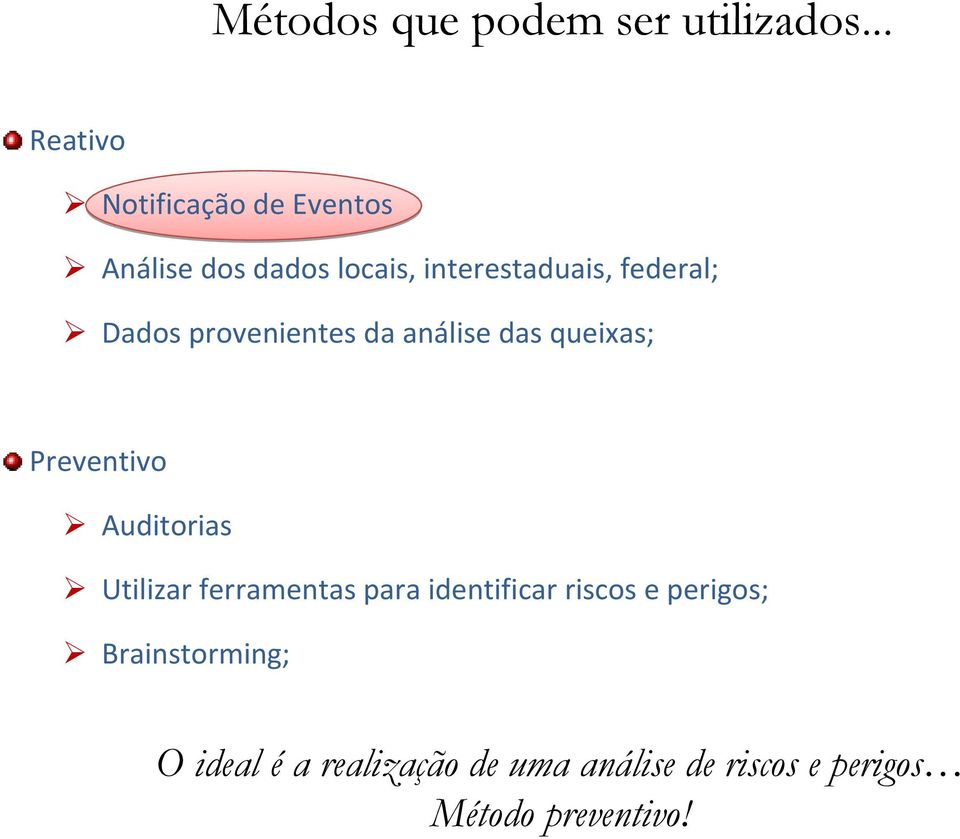 Métodos que podem ser utilizados...

Reativo

Notificação de Eventos

Análise dos dados locais, interestaduais, federal;

Dados provenientes da análise das queixas;

Preventivo

Auditorias

Utilizar ferramentas para identificar riscos e perigos;

Brainstorming;

O ideal é a realização de uma análise de riscos e perigos… Método preventivo!